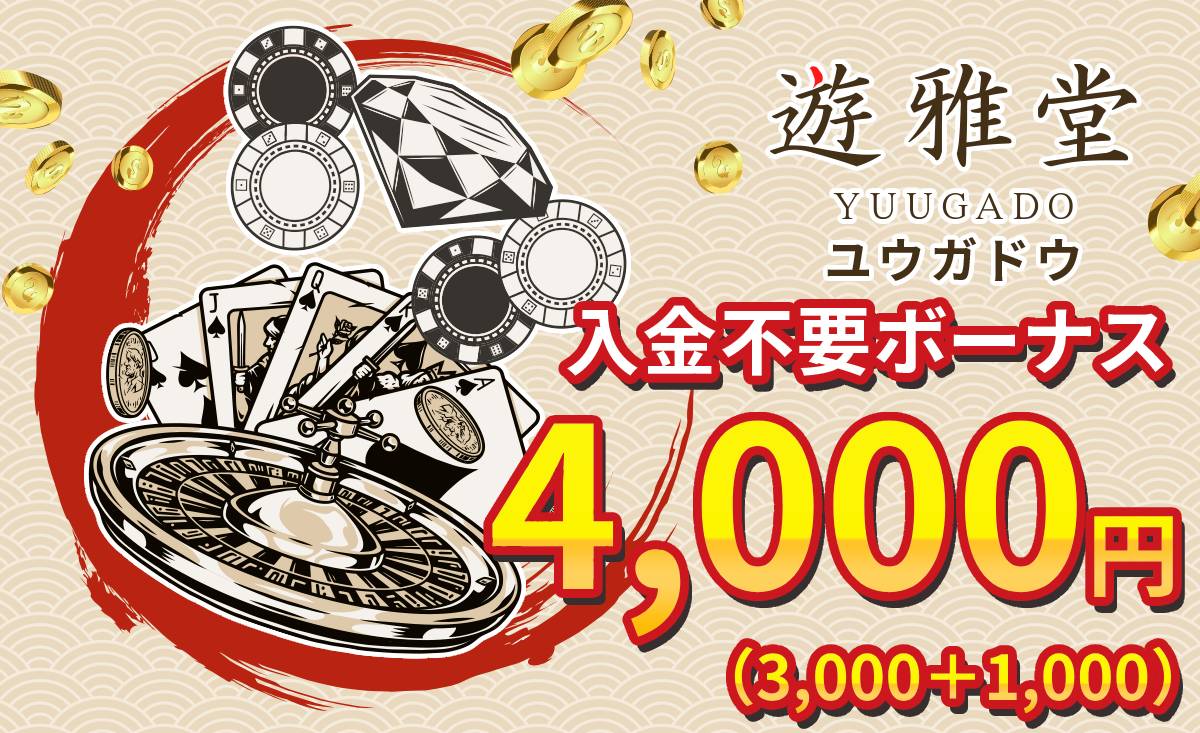 遊雅堂
YUUGADO
ユウガドウ
入金不要ボーナス
4,000円
(3,000＋1,000)